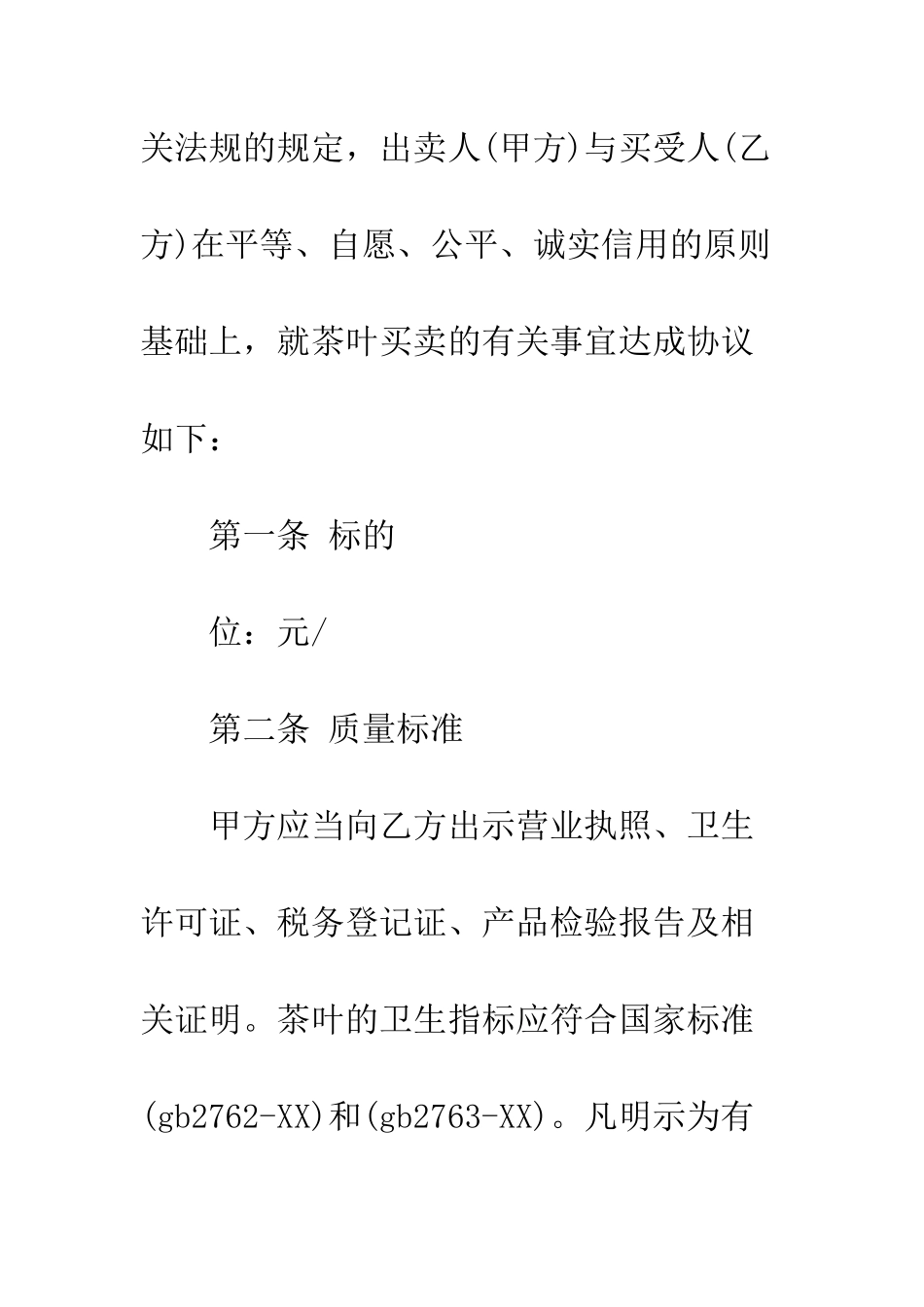 关法规的规定，出卖人(甲方)与买受人(乙方)在平等、自愿、公平、诚实信用的原则基础上，就茶叶买卖的有关事宜达成协议如下：

第一条 标的

位：元/

第二条 质量标准

甲方应当向乙方出示营业执照、卫生许可证、税务登记证、产品检验报告及相关证明。茶叶的卫生指标应符合国家标准(gb2762-XX)和(gb2763-XX)。凡明示为有